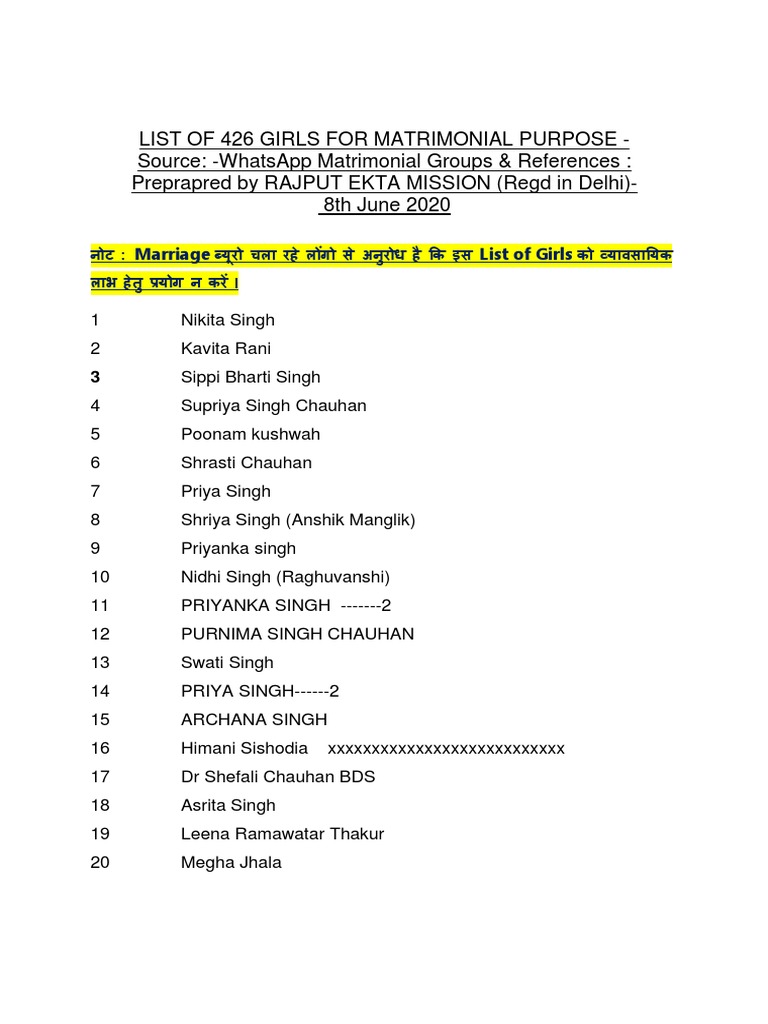 LIST OF 426 GIRLS FOR MATRIMONIAL PURPOSE - Source: -WhatsApp Matrimonial Groups & References : Preprapred by RAJPUT EKTA MISSION (Regd in Delhi)- 8th June 2020

नोट : Marriage ब्यूरो चला रहे लोंगो से अनुरोध है कि इस List of Girls को व्यावसायिक लाभ हेतु प्रयोग न करें।

1 Nikita Singh
2 Kavita Rani
3 Sippi Bharti Singh
4 Supriya Singh Chauhan
5 Poonam kushwah
6 Shrasti Chauhan
7 Priya Singh
8 Shriya Singh (Anshik Manglik)
9 Priyanka singh
10 Nidhi Singh (Raghuvanshi)
11 PRIYANKA SINGH -------2
12 PURNIMA SINGH CHAUHAN
13 Swati Singh
14 PRIYA SINGH------2
15 ARCHANA SINGH
16 Himani Sishodia xxxxxxxxxxxxxxxxxxxxxxxxxxx
17 Dr Shefali Chauhan BDS
18 Asrita Singh
19 Leena Ramawatar Thakur
20 Megha Jhala